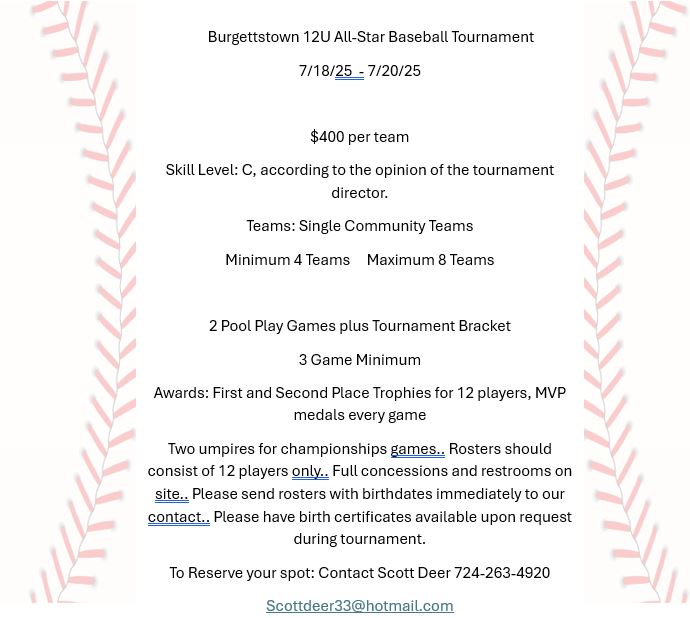 Burgettstown 12U All-Star Baseball Tournament

7/18/25 - 7/20/25

$400 per team

Skill Level: C, according to the opinion of the tournament director.

Teams: Single Community Teams

Minimum 4 Teams Maximum 8 Teams

2 Pool Play Games plus Tournament Bracket

3 Game Minimum

Awards: First and Second Place Trophies for 12 players, MVP medals every game

Two umpires for championships games.. Rosters should consist of 12 players only.. Full concessions and restrooms on site.. Please send rosters with birthdates immediately to our contact.. Please have birth certificates available upon request during tournament.

To Reserve your spot: Contact Scott Deer 724-263-4920

Scottdeer33@hotmail.com